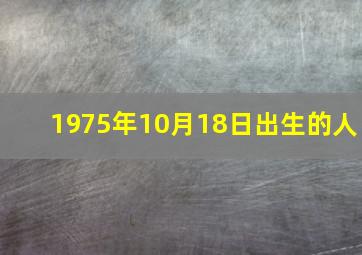 1975年10月18日出生的人